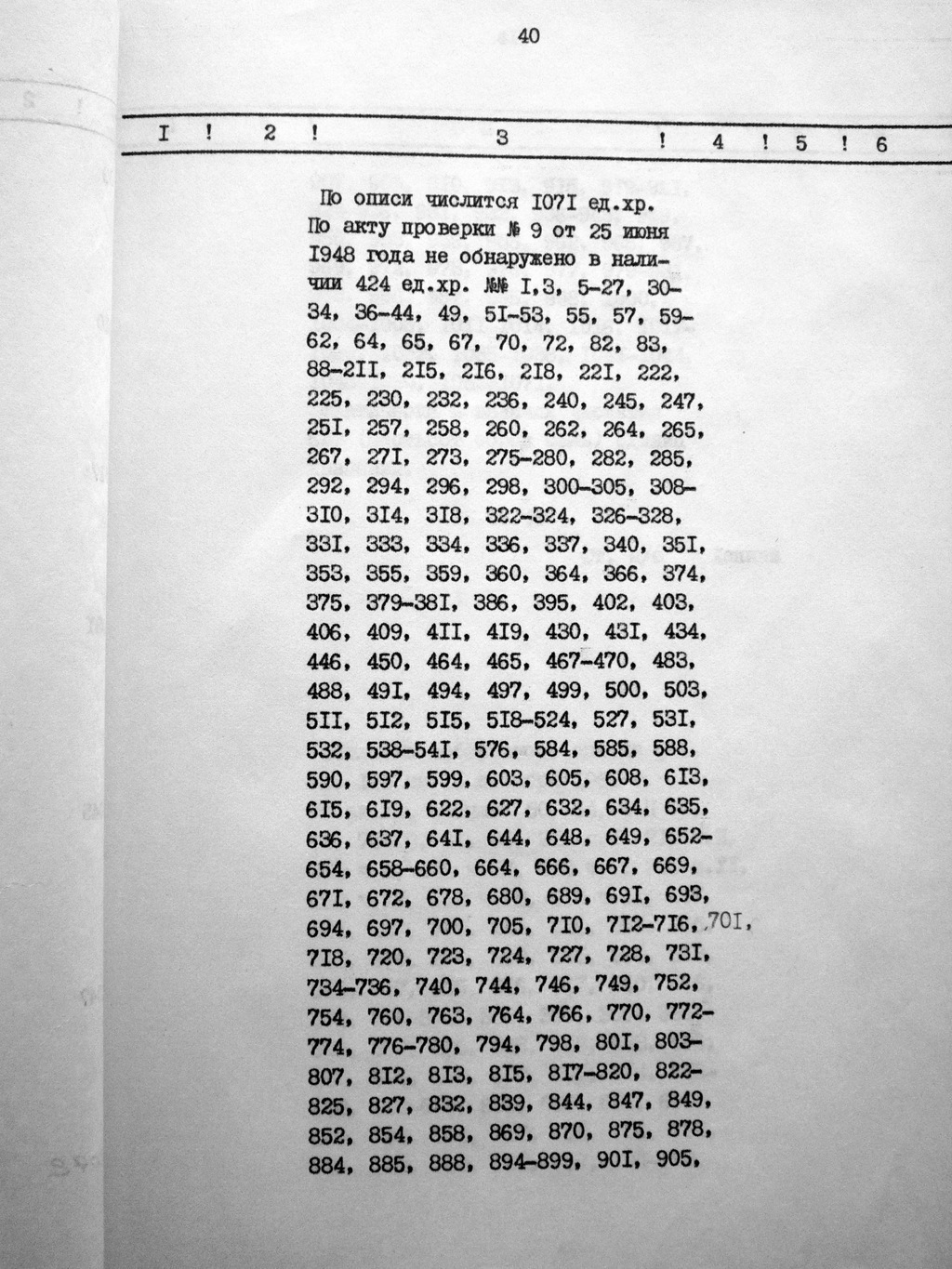 40

I ! 2 ! 3 ! 4 ! 5 ! 6

По описи числится I07I ед.хр. По акту проверки № 9 от 25 июня I948 года не обнаружено в наличии 424 ед.хр. №№ I,3, 5-27, 30-34, 36-44, 49, 5I-53, 55, 57, 59-62, 64, 65, 67, 70, 72, 82, 83, 88-2II, 2I5, 2I6, 2I8, 22I, 222, 225, 230, 232, 236, 240, 245, 247, 25I, 257, 258, 260, 262, 264, 265, 267, 27I, 273, 275-280, 282, 285, 292, 294, 296, 298, 300-305, 308-3I0, 3I4, 3I8, 322-324, 326-328, 33I, 333, 334, 336, 337, 340, 35I, 353, 355, 359, 360, 364, 366, 374, 375, 379-38I, 386, 395, 402, 403, 406, 409, 4II, 4I9, 430, 43I, 434, 446, 450, 464, 465, 467-470, 483, 488, 49I, 494, 497, 499, 500, 503, 5II, 5I2, 5I5, 5I8-524, 527, 53I, 532, 538-54I, 576, 584, 585, 588, 590, 597, 599, 603, 605, 608, 6I3, 6I5, 6I9, 622, 627, 632, 634, 635, 636, 637, 64I, 644, 648, 649, 652-654, 658-660, 664, 666, 667, 669, 67I, 672, 678, 680, 689, 69I, 693, 694, 697, 700, 705, 7I0, 7I2-7I6, 70I, 7I8, 720, 723, 724, 727, 728, 73I, 734-736, 740, 744, 746, 749, 752, 754, 760, 763, 764, 766, 770, 772-774, 776-780, 794, 798, 80I, 803-807, 8I2, 8I3, 8I5, 8I7-820, 822-825, 827, 832, 839, 844, 847, 849, 852, 854, 858, 869, 870, 875, 878, 884, 885, 888, 894-899, 90I, 905,